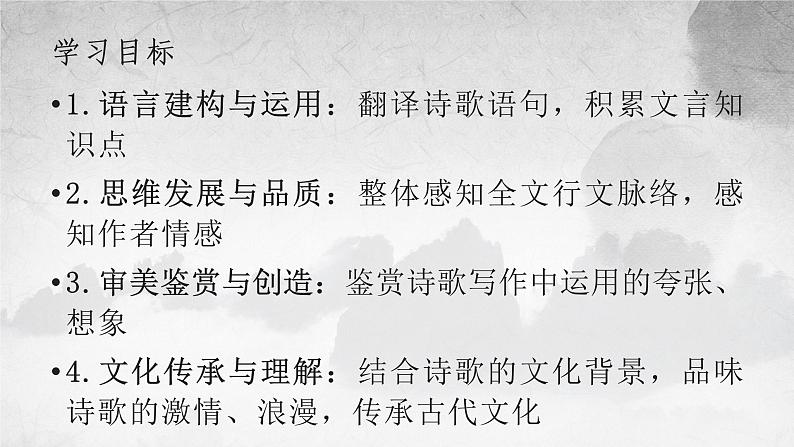 学习目标

•1.语言建构与运用：翻译诗歌语句，积累文言知识点

•2.思维发展与品质：整体感知全文行文脉络，感知作者情感

•3.审美鉴赏与创造：鉴赏诗歌写作中运用的夸张、想象

•4.文化传承与理解：结合诗歌的文化背景，品味诗歌的激情、浪漫，传承古代文化